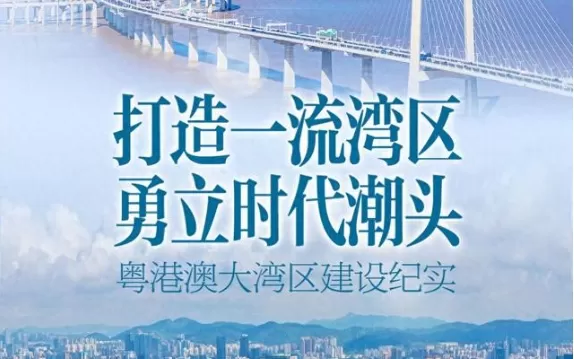 打造一流湾区
勇立时代潮头
粤港澳大湾区建设纪实